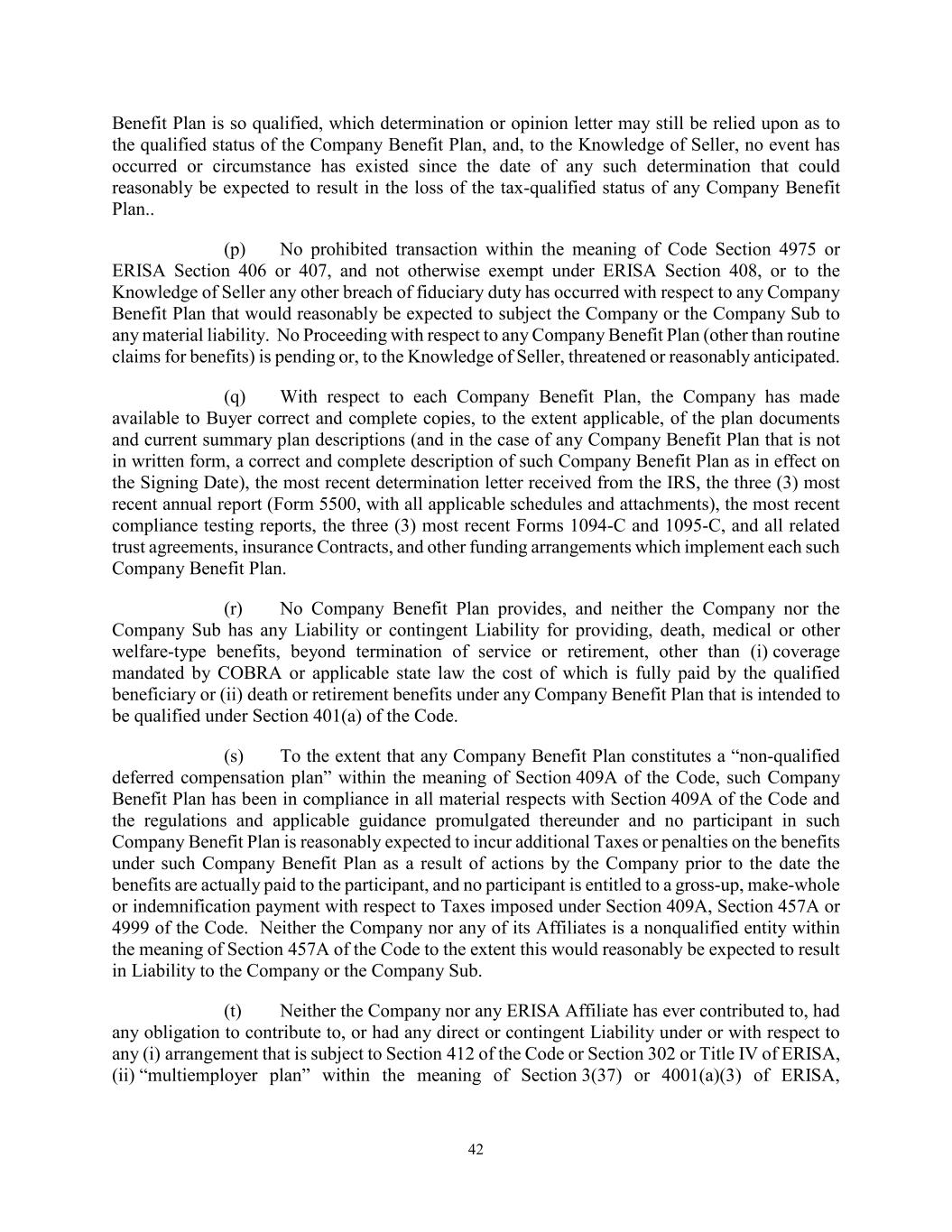 Benefit Plan is so qualified, which determination or opinion letter may still be relied upon as to the qualified status of the Company Benefit Plan, and, to the Knowledge of Seller, no event has occurred or circumstance has existed since the date of any such determination that could reasonably be expected to result in the loss of the tax-qualified status of any Company Benefit Plan..

(p) No prohibited transaction within the meaning of Code Section 4975 or ERISA Section 406 or 407, and not otherwise exempt under ERISA Section 408, or to the Knowledge of Seller any other breach of fiduciary duty has occurred with respect to any Company Benefit Plan that would reasonably be expected to subject the Company or the Company Sub to any material liability. No Proceeding with respect to any Company Benefit Plan (other than routine claims for benefits) is pending or, to the Knowledge of Seller, threatened or reasonably anticipated.

(q) With respect to each Company Benefit Plan, the Company has made available to Buyer correct and complete copies, to the extent applicable, of the plan documents and current summary plan descriptions (and in the case of any Company Benefit Plan that is not in written form, a correct and complete description of such Company Benefit Plan as in effect on the Signing Date), the most recent determination letter received from the IRS, the three (3) most recent annual report (Form 5500, with all applicable schedules and attachments), the most recent compliance testing reports, the three (3) most recent Forms 1094-C and 1095-C, and all related trust agreements, insurance Contracts, and other funding arrangements which implement each such Company Benefit Plan.

(r) No Company Benefit Plan provides, and neither the Company nor the Company Sub has any Liability or contingent Liability for providing, death, medical or other welfare-type benefits, beyond termination of service or retirement, other than (i) coverage mandated by COBRA or applicable state law the cost of which is fully paid by the qualified beneficiary or (ii) death or retirement benefits under any Company Benefit Plan that is intended to be qualified under Section 401(a) of the Code.

(s) To the extent that any Company Benefit Plan constitutes a “non-qualified deferred compensation plan” within the meaning of Section 409A of the Code, such Company Benefit Plan has been in compliance in all material respects with Section 409A of the Code and the regulations and applicable guidance promulgated thereunder and no participant in such Company Benefit Plan is reasonably expected to incur additional Taxes or penalties on the benefits under such Company Benefit Plan as a result of actions by the Company prior to the date the benefits are actually paid to the participant, and no participant is entitled to a gross-up, make-whole or indemnification payment with respect to Taxes imposed under Section 409A, Section 457A or 4999 of the Code. Neither the Company nor any of its Affiliates is a nonqualified entity within the meaning of Section 457A of the Code to the extent this would reasonably be expected to result in Liability to the Company or the Company Sub.

(t) Neither the Company nor any ERISA Affiliate has ever contributed to, had any obligation to contribute to, or had any direct or contingent Liability under or with respect to any (i) arrangement that is subject to Section 412 of the Code or Section 302 or Title IV of ERISA, (ii) “multiemployer plan” within the meaning of Section 3(37) or 4001(a)(3) of ERISA,

42